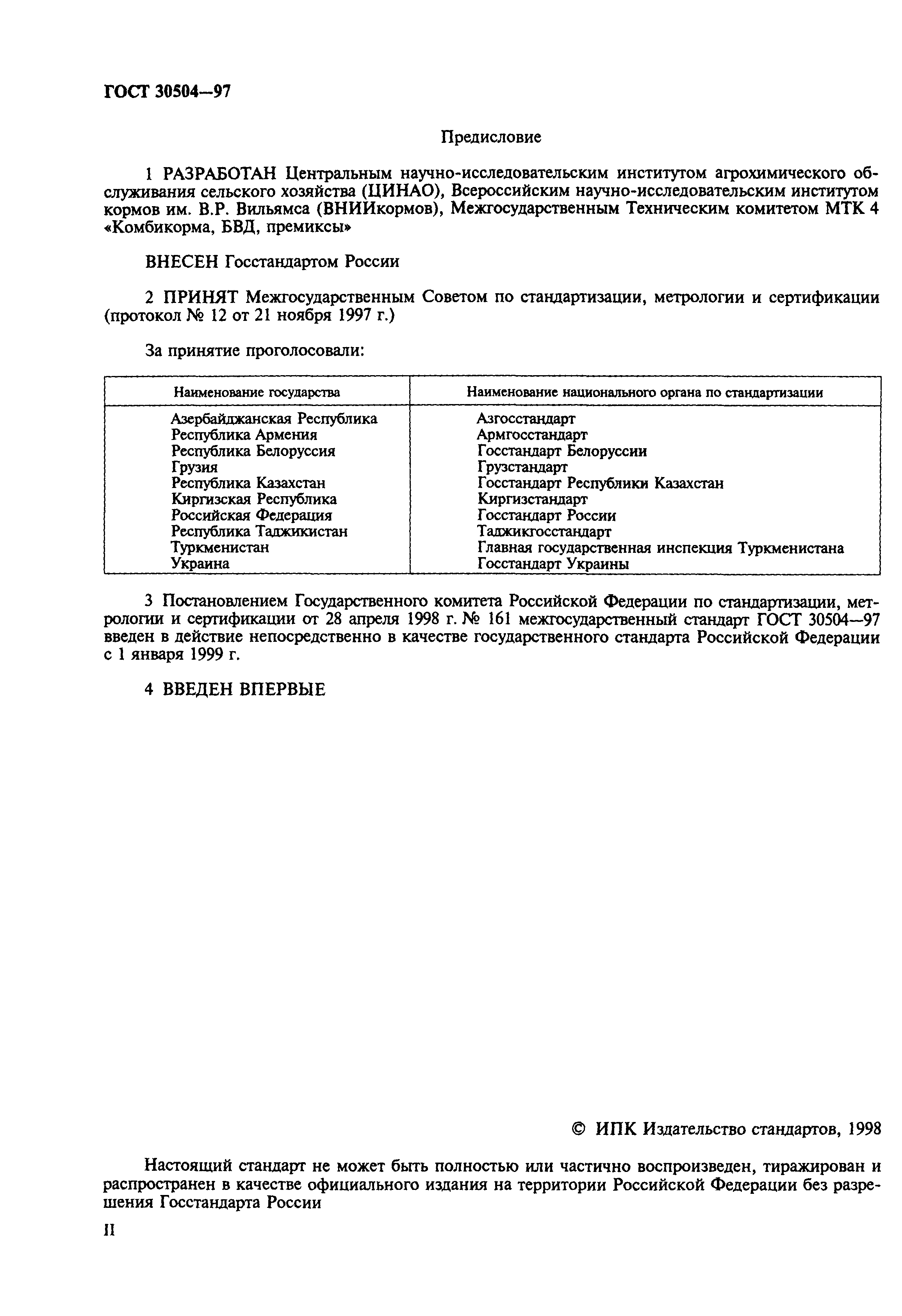 ГОСТ 30504—97

Предисловие

1 РАЗРАБОТАН Центральным научно-исследовательским институтом агрохимического обслуживания сельского хозяйства (ЦИНАО), Всероссийским научно-исследовательским институтом кормов им. В.Р. Вильямса (ВНИИкормов), Межгосударственным Техническим комитетом МТК 4 «Комбикорма, БВД, премиксы»

ВНЕСЕН Госстандартом России

2 ПРИНЯТ Межгосударственным Советом по стандартизации, метрологии и сертификации (протокол № 12 от 21 ноября 1997 г.)

За принятие проголосовали:

| Наименование государства | Наименование национального органа по стандартизации |
|---|---|
| Азербайджанская Республика | Азгосстандарт |
| Республика Армения | Армгосстандарт |
| Республика Белоруссия | Госстандарт Белоруссии |
| Грузия | Грузстандарт |
| Республика Казахстан | Госстандарт Республики Казахстан |
| Киргизская Республика | Киргизстандарт |
| Российская Федерация | Госстандарт России |
| Республика Таджикистан | Таджикгосстандарт |
| Туркменистан | Главная государственная инспекция Туркменистана |
| Украина | Госстандарт Украины |

3 Постановлением Государственного комитета Российской Федерации по стандартизации, метрологии и сертификации от 28 апреля 1998 г. № 161 межгосударственный стандарт ГОСТ 30504—97 введен в действие непосредственно в качестве государственного стандарта Российской Федерации с 1 января 1999 г.

4 ВВЕДЕН ВПЕРВЫЕ

© ИПК Издательство стандартов, 1998

Настоящий стандарт не может быть полностью или частично воспроизведен, тиражирован и распространен в качестве официального издания на территории Российской Федерации без разрешения Госстандарта России

II